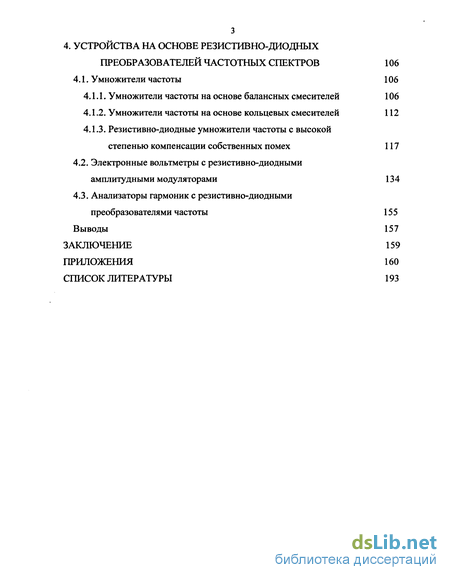 3

4. УСТРОЙСТВА НА ОСНОВЕ РЕЗИСТИВНО-ДИОДНЫХ ПРЕОБРАЗОВАТЕЛЕЙ ЧАСТОТНЫХ СПЕКТРОВ 106

4.1. Умножители частоты 106

4.1.1. Умножители частоты на основе балансных смесителей 106

4.1.2. Умножители частоты на основе кольцевых смесителей 112

4.1.3. Резистивно-диодные умножители частоты с высокой степенью компенсации собственных помех 117

4.2. Электронные вольтметры с резистивно-диодными амплитудными модуляторами 134

4.3. Анализаторы гармоник с резистивно-диодными преобразователями частоты 155

Выводы 157

ЗАКЛЮЧЕНИЕ 159

ПРИЛОЖЕНИЯ 160

СПИСОК ЛИТЕРАТУРЫ 193

dsLib.net
библиотека диссертаций